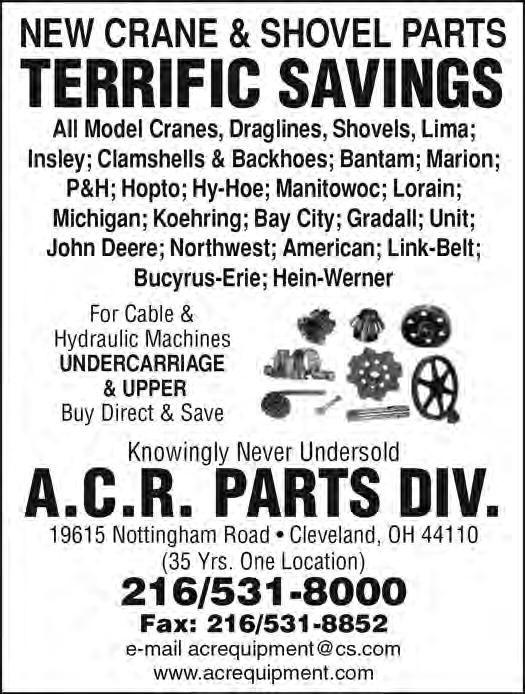 NEW CRANE & SHOVEL PARTS
TERRIFIC SAVINGS

All Model Cranes, Draglines, Shovels, Lima; Insley; Clamshells & Backhoes; Bantam; Marion; P&H; Hopto; Hy-Hoe; Manitowoc; Lorain; Michigan; Koehring; Bay City; Gradall; Unit; John Deere; Northwest; American; Link-Belt; Bucyrus-Erie; Hein-Werner

For Cable &
Hydraulic Machines
UNDERCARRIAGE
& UPPER
Buy Direct & Save

Knowingly Never Undersold

A.C.R. PARTS DIV.

19615 Nottingham Road • Cleveland, OH 44110
(35 Yrs. One Location)

216/531-8000
Fax: 216/531-8852
e-mail acrequipment@cs.com
www.acrequipment.com